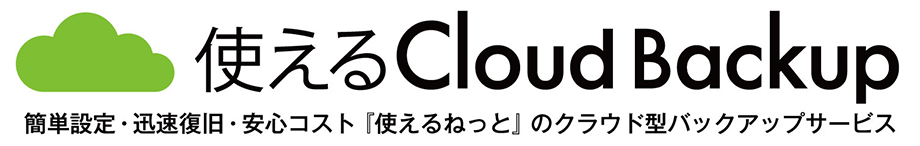 使えるCloud Backup

簡単設定・迅速復旧・安心コスト『使えるねっと』のクラウド型バックアップサービス